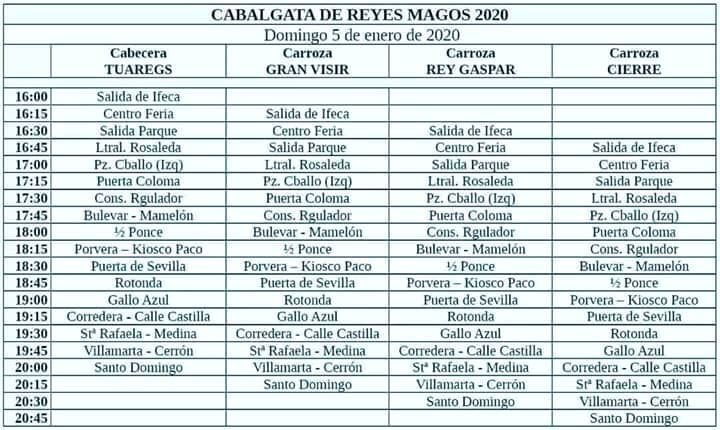 CABALGATA DE REYES MAGOS 2020

Domingo 5 de enero de 2020

| | Cabecera TUAREGS | Carroza GRAN VISIR | Carroza REY GASPAR | Carroza CIERRE |
|---|---|---|---|---|
| 16:00 | Salida de Ifeca | | | |
| 16:15 | Centro Feria | Salida de Ifeca | | |
| 16:30 | Salida Parque | Centro Feria | Salida de Ifeca | |
| 16:45 | Ltral. Rosaleda | Salida Parque | Centro Feria | Salida de Ifeca |
| 17:00 | Pz. Cballo (Izq) | Ltral. Rosaleda | Salida Parque | Centro Feria |
| 17:15 | Puerta Coloma | Pz. Cballo (Izq) | Ltral. Rosaleda | Salida Parque |
| 17:30 | Cons. Rgulador | Puerta Coloma | Pz. Cballo (Izq) | Ltral. Rosaleda |
| 17:45 | Bulevar - Mamelón | Cons. Rgulador | Puerta Coloma | Pz. Cballo (Izq) |
| 18:00 | ½ Ponce | Bulevar - Mamelón | Cons. Rgulador | Puerta Coloma |
| 18:15 | Porvera – Kiosco Paco | ½ Ponce | Bulevar - Mamelón | Cons. Rgulador |
| 18:30 | Puerta de Sevilla | Porvera – Kiosco Paco | ½ Ponce | Bulevar - Mamelón |
| 18:45 | Rotonda | Puerta de Sevilla | Porvera – Kiosco Paco | ½ Ponce |
| 19:00 | Gallo Azul | Rotonda | Puerta de Sevilla | Porvera – Kiosco Paco |
| 19:15 | Corredera - Calle Castilla | Gallo Azul | Rotonda | Puerta de Sevilla |
| 19:30 | Stª Rafaela - Medina | Corredera - Calle Castilla | Gallo Azul | Rotonda |
| 19:45 | Villamarta - Cerrón | Stª Rafaela - Medina | Corredera - Calle Castilla | Gallo Azul |
| 20:00 | Santo Domingo | Villamarta - Cerrón | Stª Rafaela - Medina | Corredera - Calle Castilla |
| 20:15 | | Santo Domingo | Villamarta - Cerrón | Stª Rafaela - Medina |
| 20:30 | | | Santo Domingo | Villamarta - Cerrón |
| 20:45 | | | | Santo Domingo |